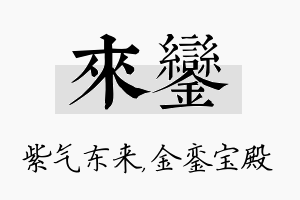 來鑾

紫气东来,金銮宝殿